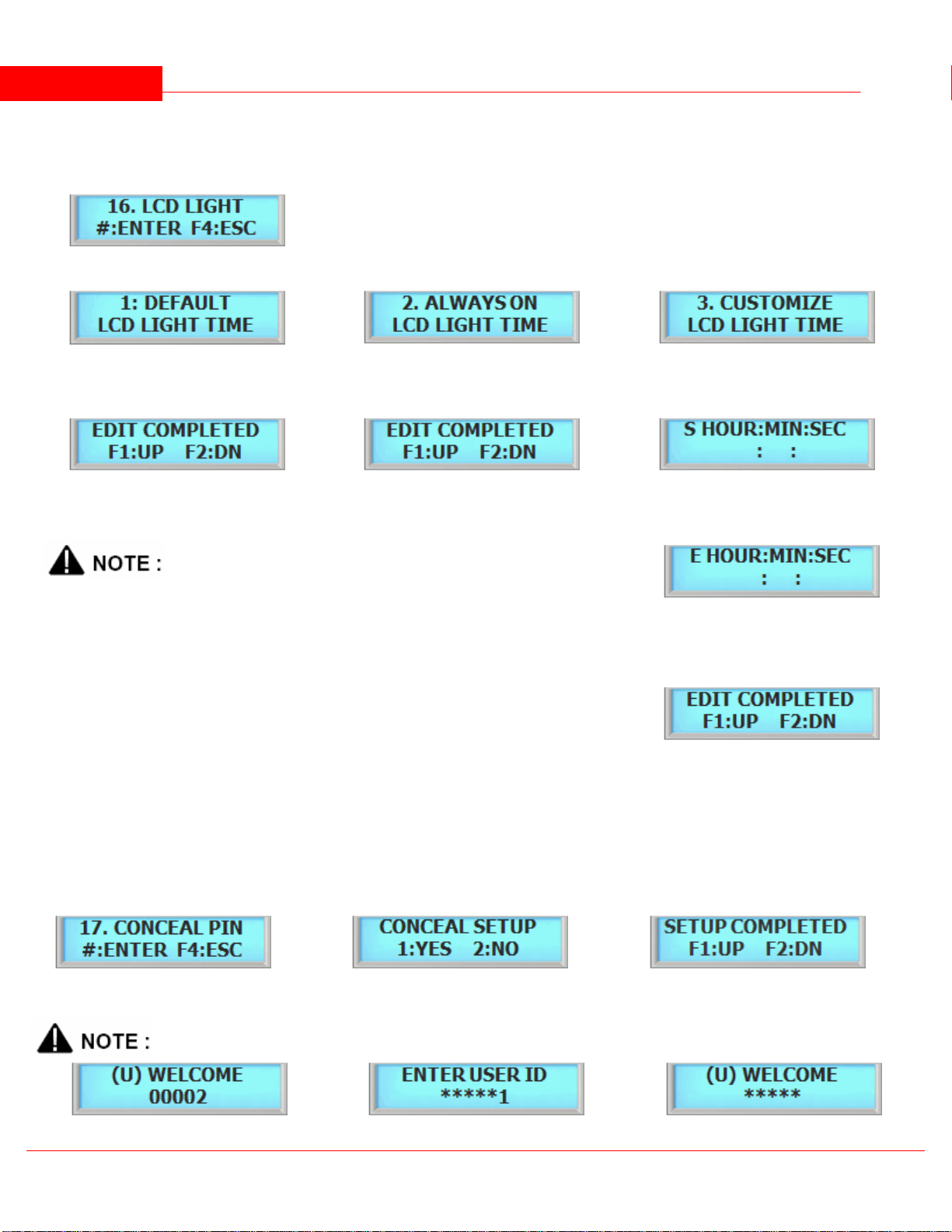 16. LCD LIGHT
#:ENTER F4:ESC

1: DEFAULT
LCD LIGHT TIME

2. ALWAYS ON
LCD LIGHT TIME

3. CUSTOMIZE
LCD LIGHT TIME

EDIT COMPLETED
F1:UP F2:DN

EDIT COMPLETED
F1:UP F2:DN

S HOUR:MIN:SEC
: :

NOTE :

E HOUR:MIN:SEC
: :

EDIT COMPLETED
F1:UP F2:DN

17. CONCEAL PIN
#:ENTER F4:ESC

CONCEAL SETUP
1:YES 2:NO

SETUP COMPLETED
F1:UP F2:DN

NOTE :

(U) WELCOME
00002

ENTER USER ID
*****1

(U) WELCOME
*****